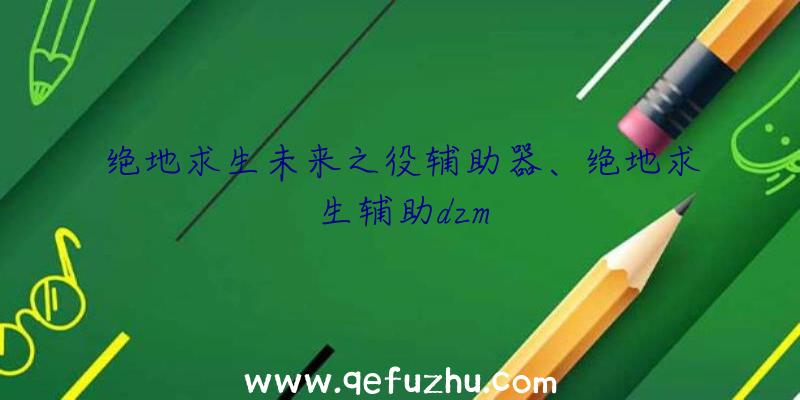 绝地求生未来之役辅助器、绝地求生辅助dzm

www.qefuzhu.com